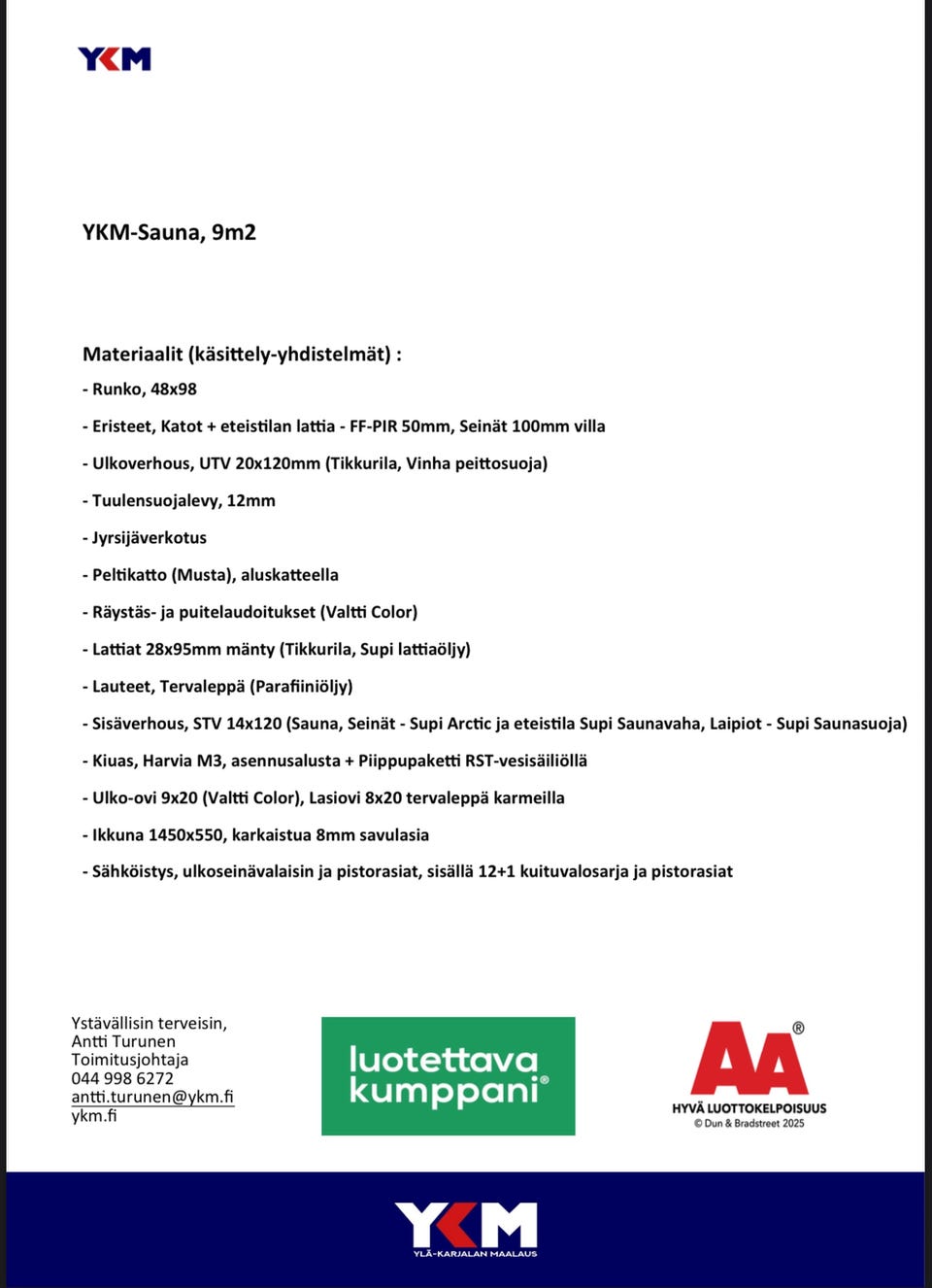 YKM

YKM-Sauna, 9m2

Materiaalit (käsittely-yhdistelmät) :

- Runko, 48x98

- Eristeet, Katot + eteistilan lattia - FF-PIR 50mm, Seinät 100mm villa

- Ulkoverhous, UTV 20x120mm (Tikkurila, Vinha peittosuoja)

- Tuulensuojalevy, 12mm

- Jyrsijäverkotus

- Peltikatto (Musta), aluskatteella

- Räystäs- ja puitelaudoitukset (Valtti Color)

- Lattiat 28x95mm mänty (Tikkurila, Supi lattiaöljy)

- Lauteet, Tervaleppä (Parafiiniöljy)

- Sisäverhous, STV 14x120 (Sauna, Seinät - Supi Arctic ja eteistila Supi Saunavaha, Laipiot - Supi Saunasuoja)

- Kiuas, Harvia M3, asennusalusta + Piippupaketti RST-vesisäiliöllä

- Ulko-ovi 9x20 (Valtti Color), Lasiovi 8x20 tervaleppä karmeilla

- Ikkuna 1450x550, karkaistua 8mm savulasia

- Sähköistys, ulkoseinävalaisin ja pistorasiat, sisällä 12+1 kuituvalosarja ja pistorasiat

Ystävällisin terveisin,
Antti Turunen
Toimitusjohtaja
044 998 6272
antti.turunen@ykm.fi
ykm.fi

luotettava kumppani®

AA®
HYVÄ LUOTTOKELPOISUUS
© Dun & Bradstreet 2025

YKM
YLÄ-KARJALAN MAALAUS